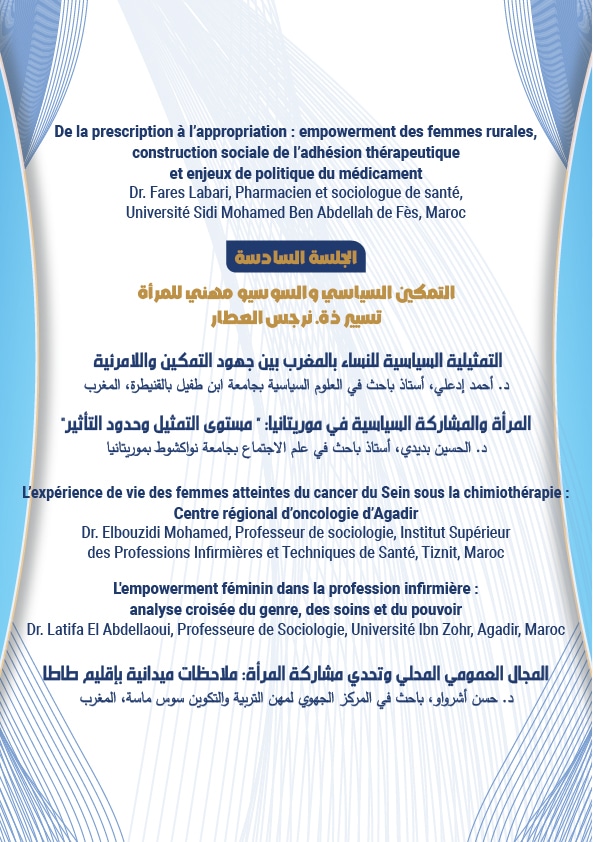 De la prescription à l'appropriation : empowerment des femmes rurales, construction sociale de l'adhésion thérapeutique et enjeux de politique du médicament
Dr. Fares Labari, Pharmacien et sociologue de santé, Université Sidi Mohamed Ben Abdellah de Fès, Maroc

الجلسة السادسة

التمكين السياسي والسوسيو مهني للمرأة
تسيير ذة. نرجس العطار

التمثيلية السياسية للنساء بالمغرب بين جهود التمكين واللامرئية
د. أحمد إدعلي، أستاذ باحث في العلوم السياسية بجامعة ابن طفيل بالقنيطرة، المغرب

المرأة والمشاركة السياسية في موريتانيا: " مستوى التمثيل وحدود التأثير"
د. الحسين بديدي، أستاذ باحث في علم الاجتماع بجامعة نواكشوط بموريتانيا

L'expérience de vie des femmes atteintes du cancer du Sein sous la chimiothérapie : Centre régional d'oncologie d'Agadir
Dr. Elbouzidi Mohamed, Professeur de sociologie, Institut Supérieur des Professions Infirmières et Techniques de Santé, Tiznit, Maroc

L'empowerment féminin dans la profession infirmière : analyse croisée du genre, des soins et du pouvoir
Dr. Latifa El Abdellaoui, Professeure de Sociologie, Université Ibn Zohr, Agadir, Maroc

المجال العمومي المحلي وتحدي مشاركة المرأة: ملاحظات ميدانية بإقليم طاطا
د. حسن أشرواو، باحث في المركز الجهوي لمهن التربية والتكوين سوس ماسة، المغرب